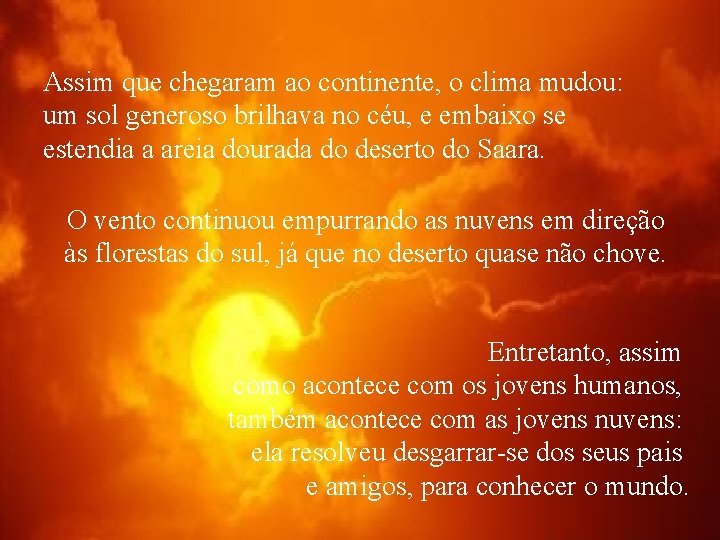 Assim que chegaram ao continente, o clima mudou: um sol generoso brilhava no céu, e embaixo se estendia a areia dourada do deserto do Saara.

O vento continuou empurrando as nuvens em direção às florestas do sul, já que no deserto quase não chove.

Entretanto, assim como acontece com os jovens humanos, também acontece com as jovens nuvens: ela resolveu desgarrar-se dos seus pais e amigos, para conhecer o mundo.